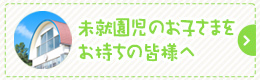 未就園児のお子さまを
お持ちの皆様へ